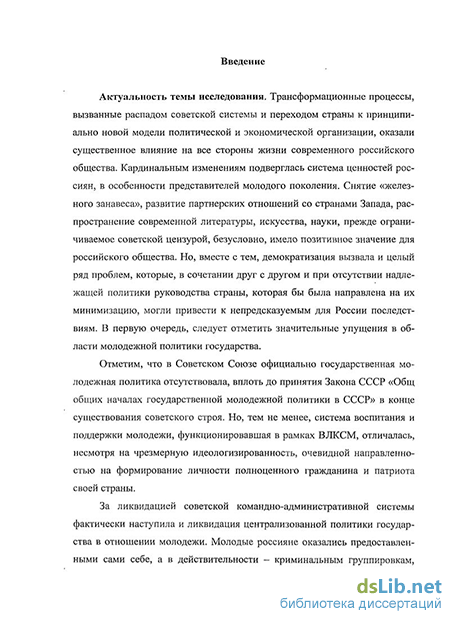 Введение

Актуальность темы исследования. Трансформационные процессы, вызванные распадом советской системы и переходом страны к принципиально новой модели политической и экономической организации, оказали существенное влияние на все стороны жизни современного российского общества. Кардинальным изменениям подверглась система ценностей россиян, в особенности представителей молодого поколения. Снятие «железного занавеса», развитие партнерских отношений со странами Запада, распространение современной литературы, искусства, науки, прежде ограничиваемое советской цензурой, безусловно, имело позитивное значение для российского общества. Но, вместе с тем, демократизация вызвала и целый ряд проблем, которые, в сочетании друг с другом и при отсутствии надлежащей политики руководства страны, которая бы была направлена на их минимизацию, могли привести к непредсказуемым для России последствиям. В первую очередь, следует отметить значительные упущения в области молодежной политики государства.

Отметим, что в Советском Союзе официально государственная молодежная политика отсутствовала, вплоть до принятия Закона СССР «Общ общих началах государственной молодежной политики в СССР» в конце существования советского строя. Но, тем не менее, система воспитания и поддержки молодежи, функционировавшая в рамках ВЛКСМ, отличалась, несмотря на чрезмерную идеологизированность, очевидной направленностью на формирование личности полноценного гражданина и патриота своей страны.

За ликвидацией советской командно-административной системы фактически наступила и ликвидация централизованной политики государства в отношении молодежи. Молодые россияне оказались предоставленными сами себе, а в действительности – криминальным группировкам,

dsLib.net
библиотека диссертаций